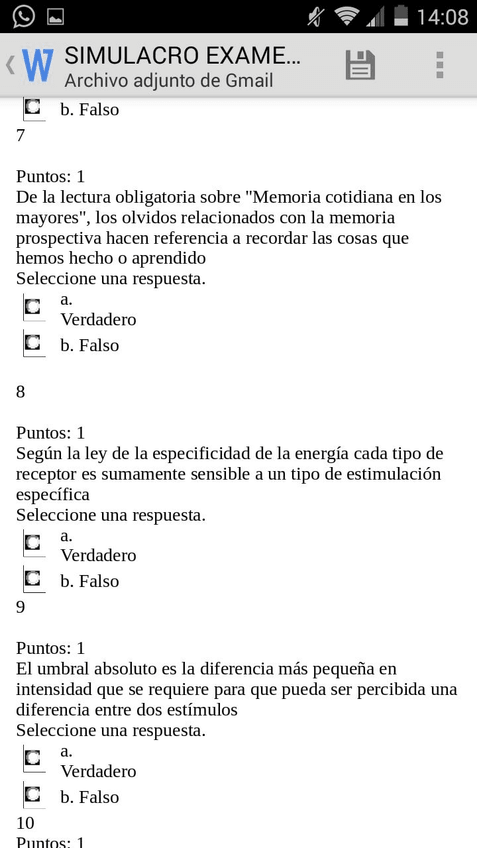 14:08

SIMULACRO EXAME...
Archivo adjunto de Gmail

b. Falso
7

Puntos: 1
De la lectura obligatoria sobre "Memoria cotidiana en los mayores", los olvidos relacionados con la memoria prospectiva hacen referencia a recordar las cosas que hemos hecho o aprendido
Seleccione una respuesta.
a. Verdadero
b. Falso

8

Puntos: 1
Según la ley de la especificidad de la energía cada tipo de receptor es sumamente sensible a un tipo de estimulación específica
Seleccione una respuesta.
a. Verdadero
b. Falso
9

Puntos: 1
El umbral absoluto es la diferencia más pequeña en intensidad que se requiere para que pueda ser percibida una diferencia entre dos estímulos
Seleccione una respuesta.
a. Verdadero
b. Falso
10
Puntos: 1